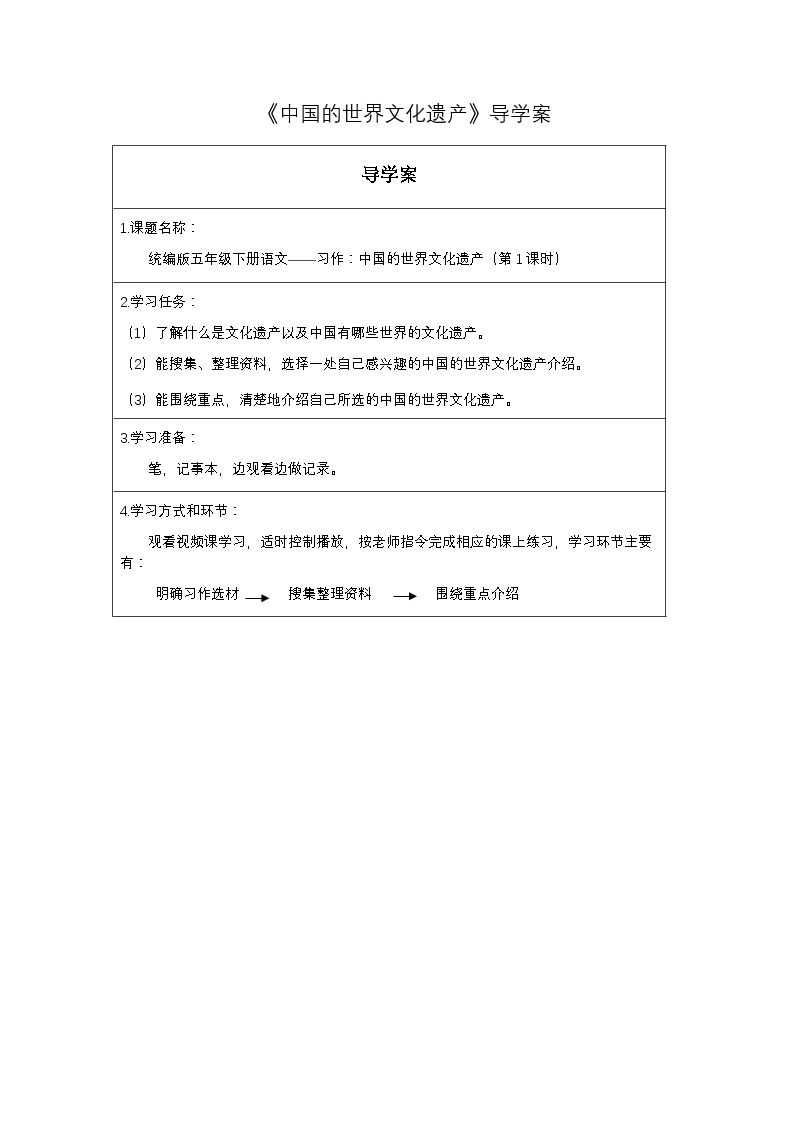 《中国的世界文化遗产》导学案

导学案

1.课题名称：

统编版五年级下册语文——习作：中国的世界文化遗产（第1课时）

2.学习任务：

（1）了解什么是文化遗产以及中国有哪些世界的文化遗产。

（2）能搜集、整理资料，选择一处自己感兴趣的中国的世界文化遗产介绍。

（3）能围绕重点，清楚地介绍自己所选的中国的世界文化遗产。

3.学习准备：

笔，记事本，边观看边做记录。

4.学习方式和环节：

观看视频课学习，适时控制播放，按老师指令完成相应的课上练习，学习环节主要有：

明确习作选材 → 搜集整理资料 → 围绕重点介绍